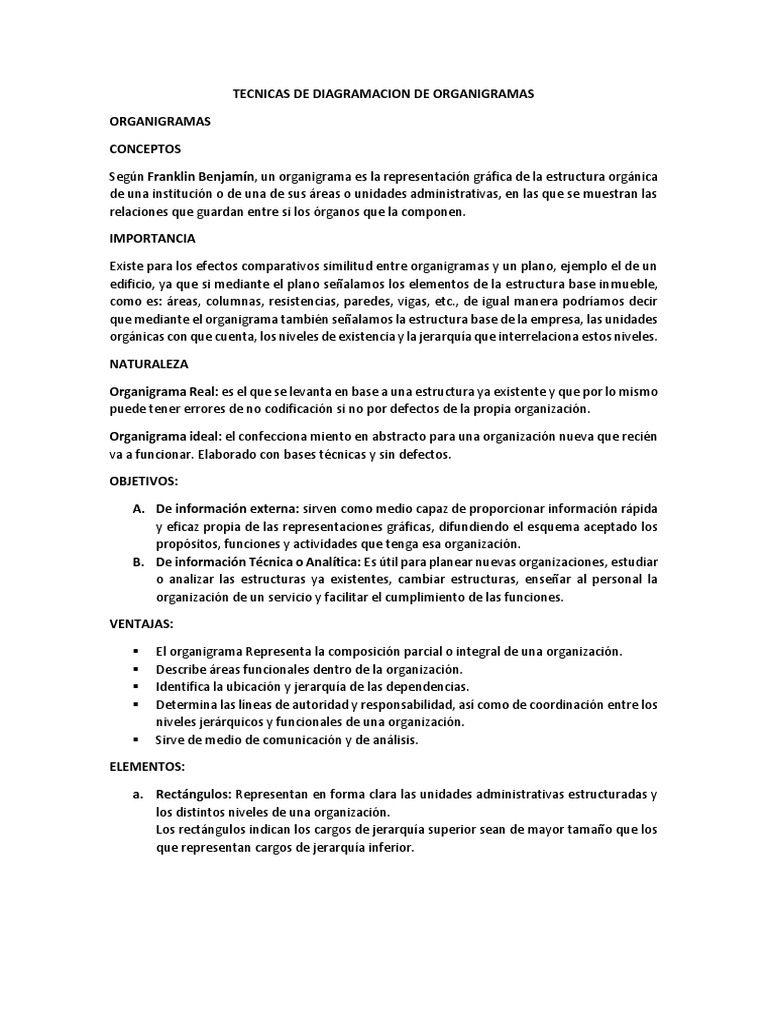 TECNICAS DE DIAGRAMACION DE ORGANIGRAMAS

ORGANIGRAMAS

CONCEPTOS

Según Franklin Benjamín, un organigrama es la representación gráfica de la estructura orgánica de una institución o de una de sus áreas o unidades administrativas, en las que se muestran las relaciones que guardan entre si los órganos que la componen.

IMPORTANCIA

Existe para los efectos comparativos similitud entre organigramas y un plano, ejemplo el de un edificio, ya que si mediante el plano señalamos los elementos de la estructura base inmueble, como es: áreas, columnas, resistencias, paredes, vigas, etc., de igual manera podríamos decir que mediante el organigrama también señalamos la estructura base de la empresa, las unidades orgánicas con que cuenta, los niveles de existencia y la jerarquía que interrelaciona estos niveles.

NATURALEZA

Organigrama Real: es el que se levanta en base a una estructura ya existente y que por lo mismo puede tener errores de no codificación si no por defectos de la propia organización.

Organigrama ideal: el confecciona miento en abstracto para una organización nueva que recién va a funcionar. Elaborado con bases técnicas y sin defectos.

OBJETIVOS:

A. De información externa: sirven como medio capaz de proporcionar información rápida y eficaz propia de las representaciones gráficas, difundiendo el esquema aceptado los propósitos, funciones y actividades que tenga esa organización.
B. De información Técnica o Analítica: Es útil para planear nuevas organizaciones, estudiar o analizar las estructuras ya existentes, cambiar estructuras, enseñar al personal la organización de un servicio y facilitar el cumplimiento de las funciones.

VENTAJAS:

▪ El organigrama Representa la composición parcial o integral de una organización.
▪ Describe áreas funcionales dentro de la organización.
▪ Identifica la ubicación y jerarquía de las dependencias.
▪ Determina las líneas de autoridad y responsabilidad, así como de coordinación entre los niveles jerárquicos y funcionales de una organización.
▪ Sirve de medio de comunicación y de análisis.

ELEMENTOS:

a. Rectángulos: Representan en forma clara las unidades administrativas estructuradas y los distintos niveles de una organización.
Los rectángulos indican los cargos de jerarquía superior sean de mayor tamaño que los que representan cargos de jerarquía inferior.